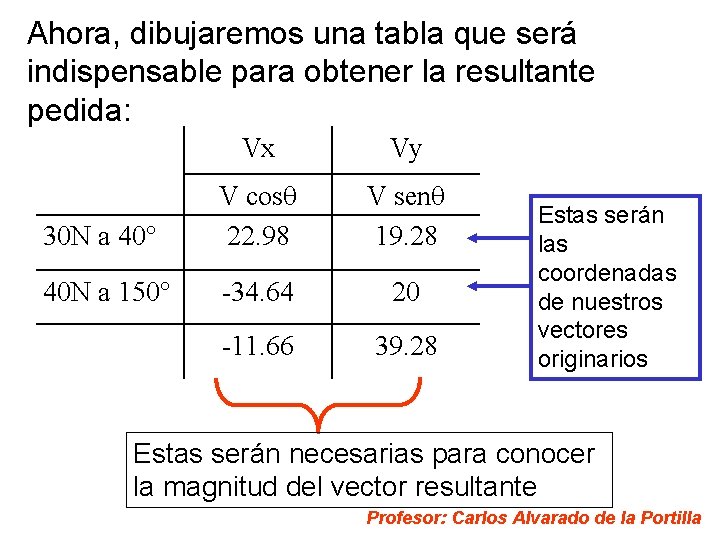 Ahora, dibujaremos una tabla que será indispensable para obtener la resultante pedida:

|  | Vx | Vy |
|---|---|---|
|  | V cosθ | V senθ |
| 30N a 40° | 22.98 | 19.28 |
| 40N a 150° | -34.64 | 20 |
|  | -11.66 | 39.28 |

Estas serán las coordenadas de nuestros vectores originarios

Estas serán necesarias para conocer la magnitud del vector resultante

Profesor: Carlos Alvarado de la Portilla